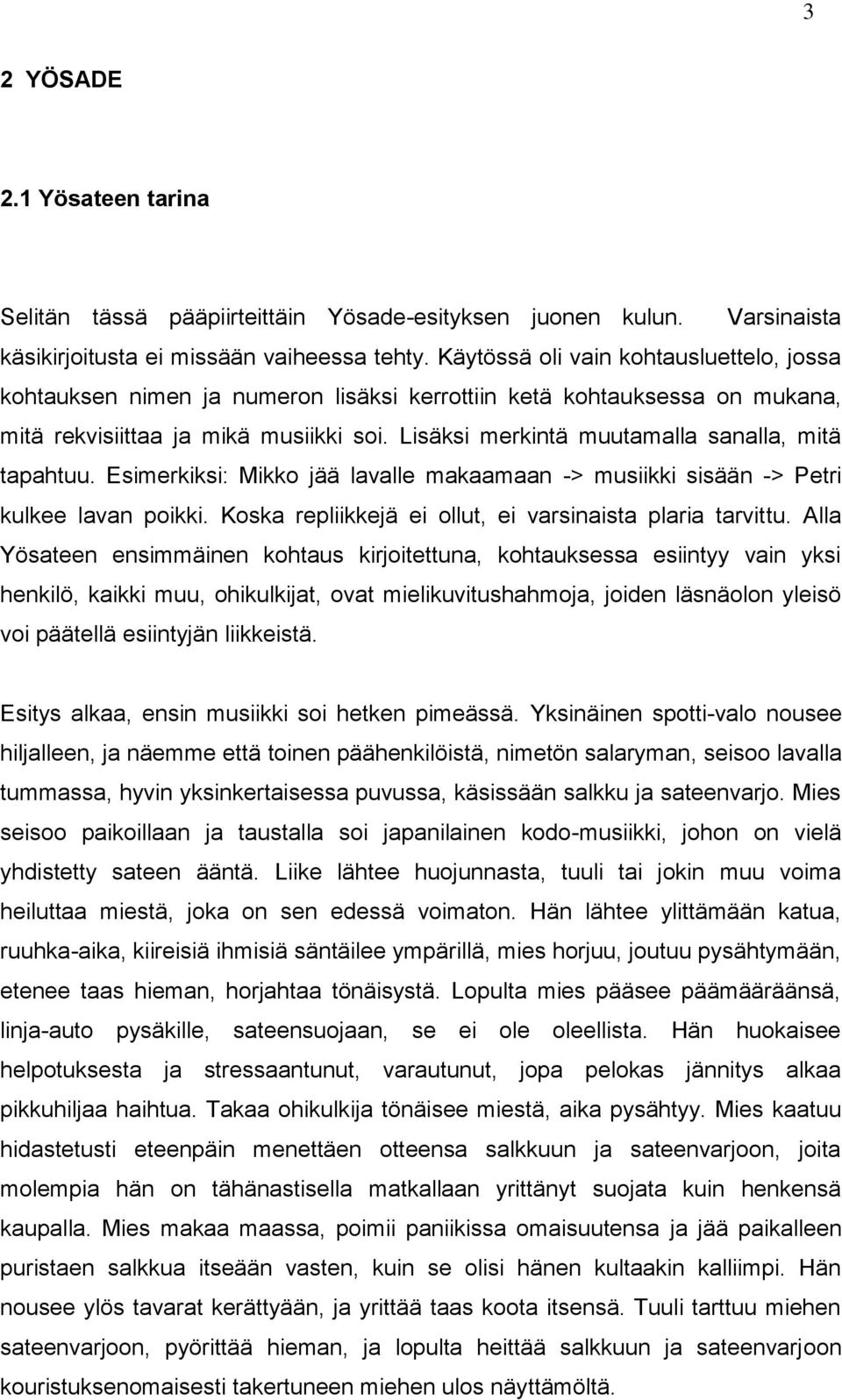 3

2 YÖSADE

2.1 Yösateen tarina

Selitän tässä pääpiirteittäin Yösade-esityksen juonen kulun. Varsinaista käsikirjoitusta ei missään vaiheessa tehty. Käytössä oli vain kohtausluettelo, jossa kohtauksen nimen ja numeron lisäksi kerrottiin ketä kohtauksessa on mukana, mitä rekvisiittaa ja mikä musiikki soi. Lisäksi merkintä muutamalla sanalla, mitä tapahtuu. Esimerkiksi: Mikko jää lavalle makaamaan -> musiikki sisään -> Petri kulkee lavan poikki. Koska repliikkejä ei ollut, ei varsinaista plaria tarvittu. Alla Yösateen ensimmäinen kohtaus kirjoitettuna, kohtauksessa esiintyy vain yksi henkilö, kaikki muu, ohikulkijat, ovat mielikuvitushahmoja, joiden läsnäolon yleisö voi päätellä esiintyjän liikkeistä.

Esitys alkaa, ensin musiikki soi hetken pimeässä. Yksinäinen spotti-valo nousee hiljalleen, ja näemme että toinen päähenkilöistä, nimetön salaryman, seisoo lavalla tummassa, hyvin yksinkertaisessa puvussa, käsissään salkku ja sateenvarjo. Mies seisoo paikoillaan ja taustalla soi japanilainen kodo-musiikki, johon on vielä yhdistetty sateen ääntä. Liike lähtee huojunnasta, tuuli tai jokin muu voima heiluttaa miestä, joka on sen edessä voimaton. Hän lähtee ylittämään katua, ruuhka-aika, kiireisiä ihmisiä säntäilee ympärillä, mies horjuu, joutuu pysähtymään, etenee taas hieman, horjahtaa tönäisystä. Lopulta mies pääsee päämääräänsä, linja-auto pysäkille, sateensuojaan, se ei ole oleellista. Hän huokaisee helpotuksesta ja stressaantunut, varautunut, jopa pelokas jännitys alkaa pikkuhiljaa haihtua. Takaa ohikulkija tönäisee miestä, aika pysähtyy. Mies kaatuu hidastetusti eteenpäin menettäen otteensa salkkuun ja sateenvarjoon, joita molempia hän on tähänastisella matkallaan yrittänyt suojata kuin henkensä kaupalla. Mies makaa maassa, poimii paniikissa omaisuutensa ja jää paikalleen puristaen salkkua itseään vasten, kuin se olisi hänen kultaakin kalliimpi. Hän nousee ylös tavarat kerättyään, ja yrittää taas koota itsensä. Tuuli tarttuu miehen sateenvarjoon, pyörittää hieman, ja lopulta heittää salkkuun ja sateenvarjoon kouristuksenomaisesti takertuneen miehen ulos näyttämöltä.